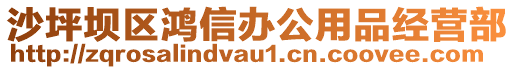 沙坪坝区鸿信办公用品经营部
http://zqrosalindvau1.cn.coovee.com